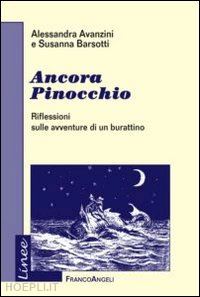 Alessandra Avanzini
e Susanna Barsotti

Ancora
Pinocchio

Riflessioni
sulle avventure di un burattino

Linee

FrancoAngeli

HOEPLI.IT